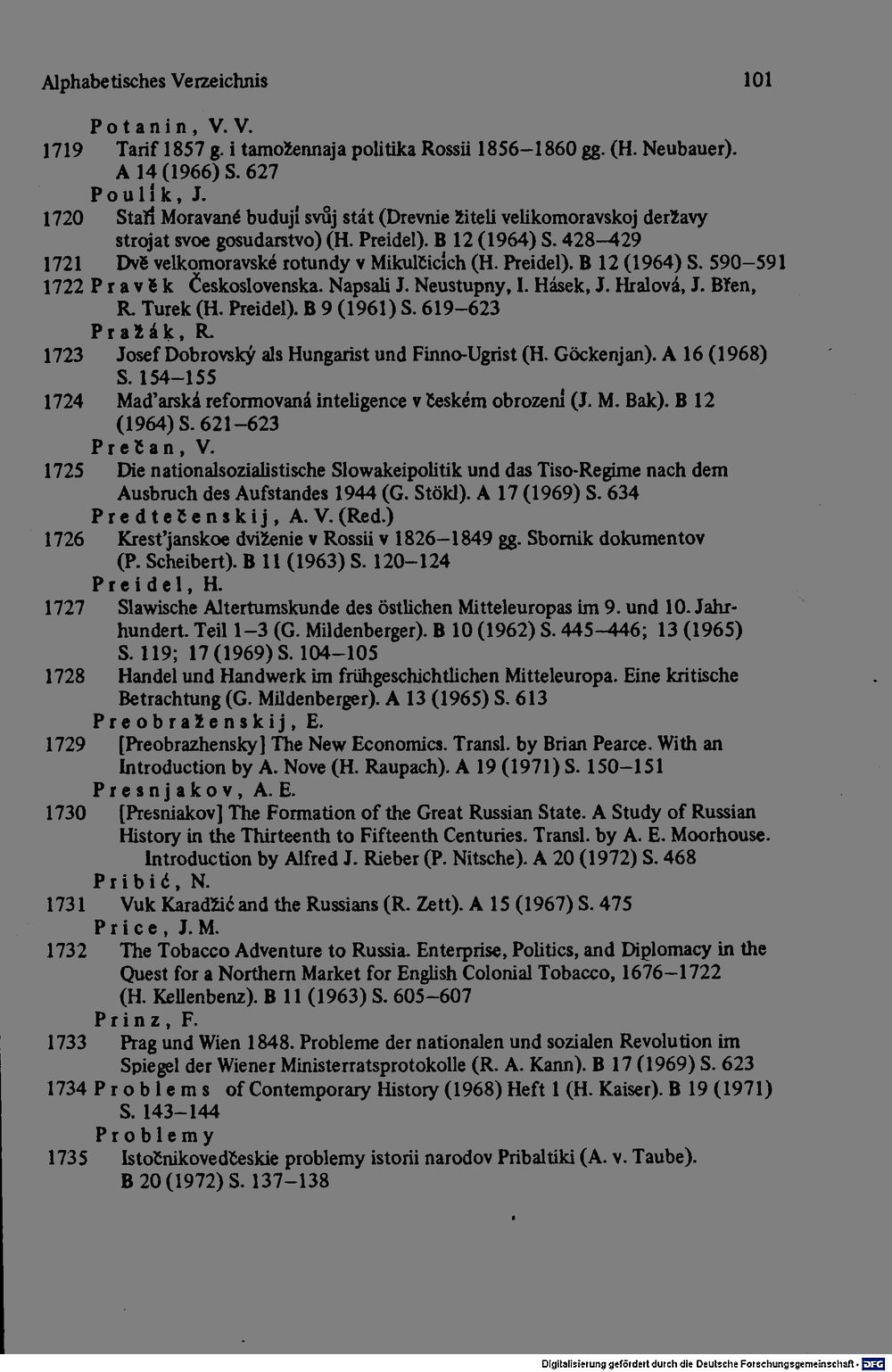 Alphabetisches Verzeichnis 101

Potanin, V. V.
1719 Tarif 1857 g. i tamožennaja politika Rossii 1856–1860 gg. (H. Neubauer). A 14 (1966) S. 627
Poulík, J.
1720 Staří Moravané budují svůj stát (Drevnie žiteli velikomoravskoj deržavy strojat svoe gosudarstvo) (H. Preidel). B 12 (1964) S. 428–429
1721 Dvě velkomoravské rotundy v Mikulčicích (H. Preidel). B 12 (1964) S. 590–591
1722 Pravěk Československa. Napsali J. Neustupny, I. Hásek, J. Hralová, J. Břen, R. Turek (H. Preidel). B 9 (1961) S. 619–623
Pražák, R.
1723 Josef Dobrovský als Hungarist und Finno-Ugrist (H. Göckenjan). A 16 (1968) S. 154–155
1724 Mad'arská reformovaná inteligence v českém obrození (J. M. Bak). B 12 (1964) S. 621–623
Prečan, V.
1725 Die nationalsozialistische Slowakeipolitik und das Tiso-Regime nach dem Ausbruch des Aufstandes 1944 (G. Stökl). A 17 (1969) S. 634
Predtečenskij, A. V. (Red.)
1726 Krest'janskoe dviženie v Rossii v 1826–1849 gg. Sbornik dokumentov (P. Scheibert). B 11 (1963) S. 120–124
Preidel, H.
1727 Slawische Altertumskunde des östlichen Mitteleuropas im 9. und 10. Jahrhundert. Teil 1–3 (G. Mildenberger). B 10 (1962) S. 445–446; 13 (1965) S. 119; 17 (1969) S. 104–105
1728 Handel und Handwerk im frühgeschichtlichen Mitteleuropa. Eine kritische Betrachtung (G. Mildenberger). A 13 (1965) S. 613
Preobraženskij, E.
1729 [Preobrazhensky] The New Economics. Transl. by Brian Pearce. With an Introduction by A. Nove (H. Raupach). A 19 (1971) S. 150–151
Presnjakov, A. E.
1730 [Presniakov] The Formation of the Great Russian State. A Study of Russian History in the Thirteenth to Fifteenth Centuries. Transl. by A. E. Moorhouse. Introduction by Alfred J. Rieber (P. Nitsche). A 20 (1972) S. 468
Pribić, N.
1731 Vuk Karadžić and the Russians (R. Zett). A 15 (1967) S. 475
Price, J. M.
1732 The Tobacco Adventure to Russia. Enterprise, Politics, and Diplomacy in the Quest for a Northern Market for English Colonial Tobacco, 1676–1722 (H. Kellenbenz). B 11 (1963) S. 605–607
Prinz, F.
1733 Prag und Wien 1848. Probleme der nationalen und sozialen Revolution im Spiegel der Wiener Ministerratsprotokolle (R. A. Kann). B 17 (1969) S. 623
1734 Problems of Contemporary History (1968) Heft 1 (H. Kaiser). B 19 (1971) S. 143–144
Problemy
1735 Istočnikovedčeskie problemy istorii narodov Pribaltiki (A. v. Taube). B 20 (1972) S. 137–138

Digitalisierung gefördert durch die Deutsche Forschungsgemeinschaft · DFG